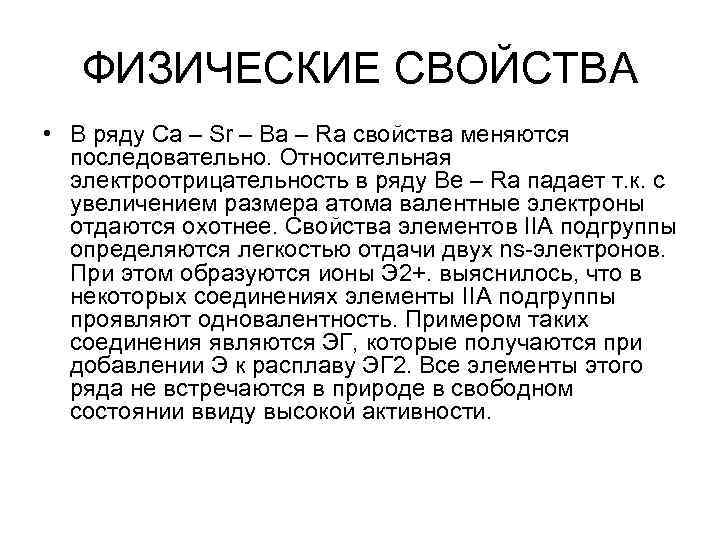 ФИЗИЧЕСКИЕ СВОЙСТВА

• В ряду Ca – Sr – Ba – Ra свойства меняются последовательно. Относительная электроотрицательность в ряду Be – Ra падает т.к. с увеличением размера атома валентные электроны отдаются охотнее. Свойства элементов IIA подгруппы определяются легкостью отдачи двух ns-электронов. При этом образуются ионы Э2+. выяснилось, что в некоторых соединениях элементы IIA подгруппы проявляют одновалентность. Примером таких соединения являются ЭГ, которые получаются при добавлении Э к расплаву ЭГ2. Все элементы этого ряда не встречаются в природе в свободном состоянии ввиду высокой активности.